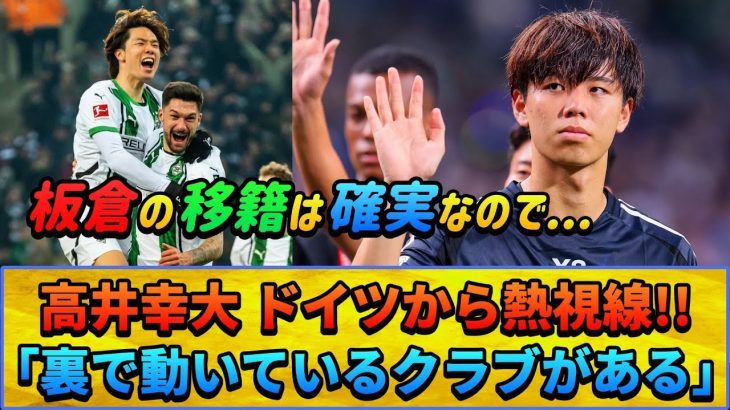 板倉の移籍は確実なので…

高井幸大 ドイツから熱視線!!
「裏で動いているクラブがある」